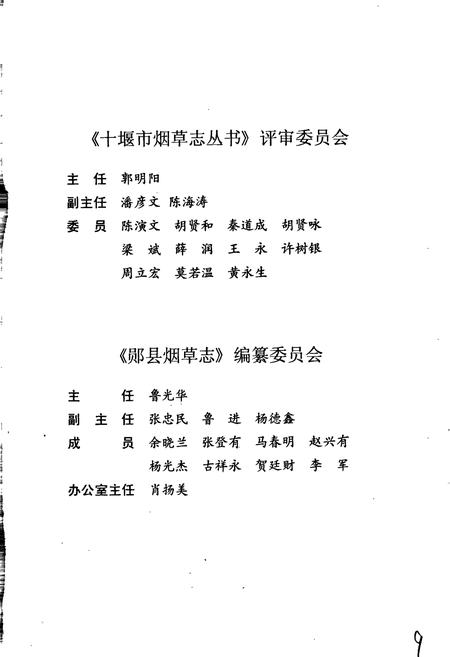 《十堰市烟草志丛书》评审委员会

主　任　郭明阳
副主任　潘彦文　陈海涛
委　员　陈演文　胡贤和　秦道成　胡贤咏
梁　斌　薛　润　王　永　许树银
周立宏　莫若温　黄永生

《郧县烟草志》编纂委员会

主　　任　鲁光华
副 主 任　张忠民　鲁　进　杨德鑫
成　　员　余晓兰　张登有　马春明　赵兴有
杨光杰　古祥永　贺廷财　李　军
办公室主任　肖扬美

9